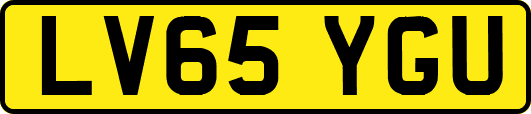 LV65 YGU